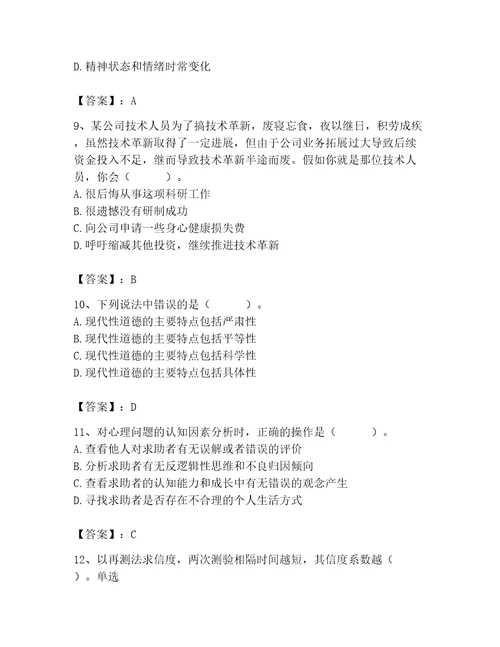 D.精神状态和情绪时常变化

【答案】：A

9、某公司技术人员为了搞技术革新，废寝忘食，夜以继日，积劳成疾，虽然技术革新取得了一定进展，但由于公司业务拓展过大导致后续资金投入不足，继而导致技术革新半途而废。假如你就是那位技术人员，你会（　　）。
A.很后悔从事这项科研工作
B.很遗憾没有研制成功
C.向公司申请一些身心健康损失费
D.呼吁缩减其他投资，继续推进技术革新

【答案】：B

10、下列说法中错误的是（　　）。
A.现代性道德的主要特点包括严肃性
B.现代性道德的主要特点包括平等性
C.现代性道德的主要特点包括科学性
D.现代性道德的主要特点包括具体性

【答案】：D

11、对心理问题的认知因素分析时，正确的操作是（　　）。
A.查看他人对求助者有无误解或者错误的评价
B.分析求助者有无反逻辑性思维和不良归因倾向
C.查看求助者的认知能力和成长中有无错误的观念产生
D.寻找求助者是否存在不合理的个人生活方式

【答案】：C

12、以再测法求信度，两次测验相隔时间越短，其信度系数越（　　）。单选